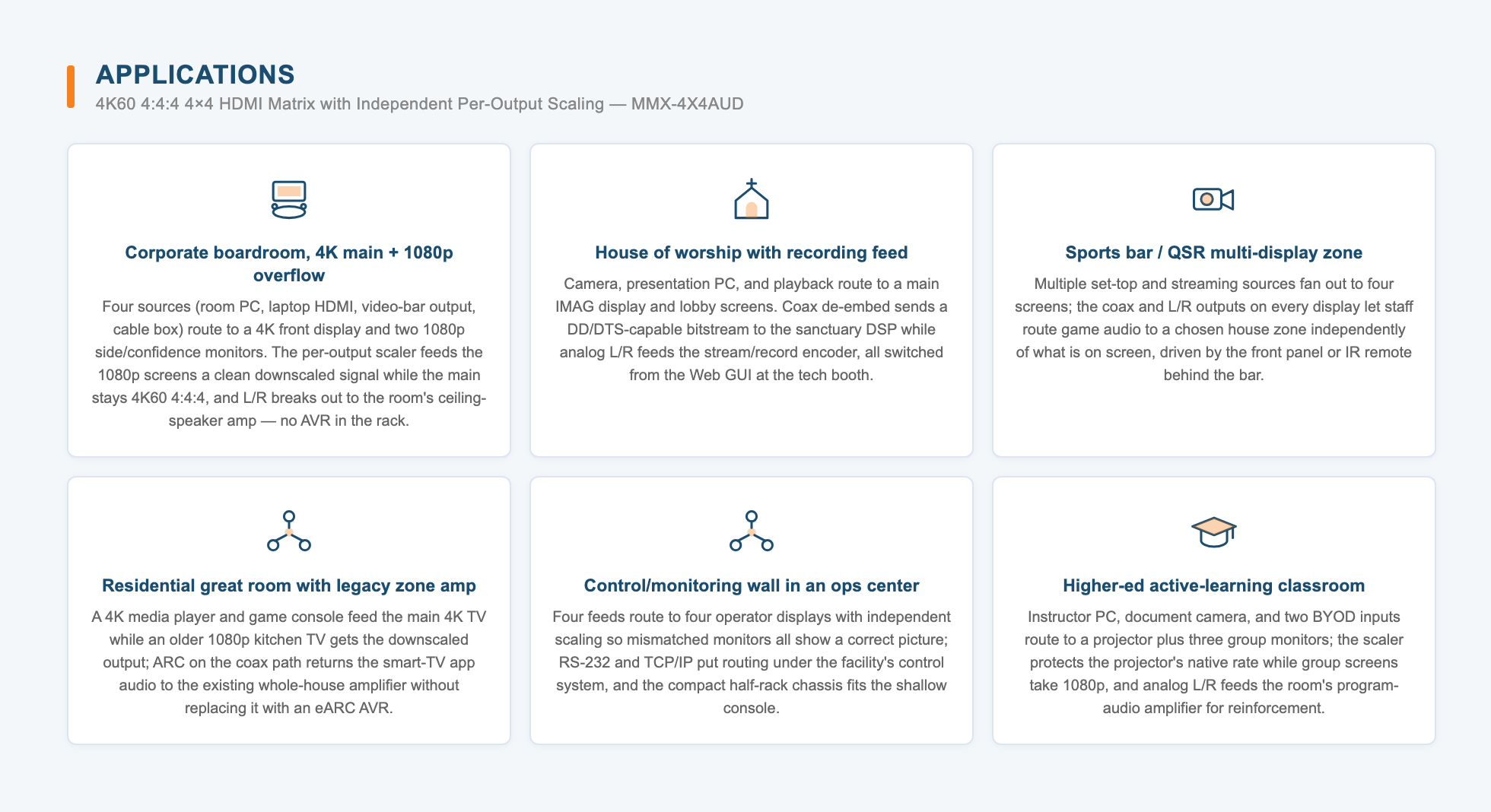 APPLICATIONS

4K60 4:4:4 4×4 HDMI Matrix with Independent Per-Output Scaling — MMX-4X4AUD

Corporate boardroom, 4K main + 1080p overflow

Four sources (room PC, laptop HDMI, video-bar output, cable box) route to a 4K front display and two 1080p side/confidence monitors. The per-output scaler feeds the 1080p screens a clean downscaled signal while the main stays 4K60 4:4:4, and L/R breaks out to the room's ceiling-speaker amp — no AVR in the rack.

House of worship with recording feed

Camera, presentation PC, and playback route to a main IMAG display and lobby screens. Coax de-embed sends a DD/DTS-capable bitstream to the sanctuary DSP while analog L/R feeds the stream/record encoder, all switched from the Web GUI at the tech booth.

Sports bar / QSR multi-display zone

Multiple set-top and streaming sources fan out to four screens; the coax and L/R outputs on every display let staff route game audio to a chosen house zone independently of what is on screen, driven by the front panel or IR remote behind the bar.

Residential great room with legacy zone amp

A 4K media player and game console feed the main 4K TV while an older 1080p kitchen TV gets the downscaled output; ARC on the coax path returns the smart-TV app audio to the existing whole-house amplifier without replacing it with an eARC AVR.

Control/monitoring wall in an ops center

Four feeds route to four operator displays with independent scaling so mismatched monitors all show a correct picture; RS-232 and TCP/IP put routing under the facility's control system, and the compact half-rack chassis fits the shallow console.

Higher-ed active-learning classroom

Instructor PC, document camera, and two BYOD inputs route to a projector plus three group monitors; the scaler protects the projector's native rate while group screens take 1080p, and analog L/R feeds the room's program-audio amplifier for reinforcement.